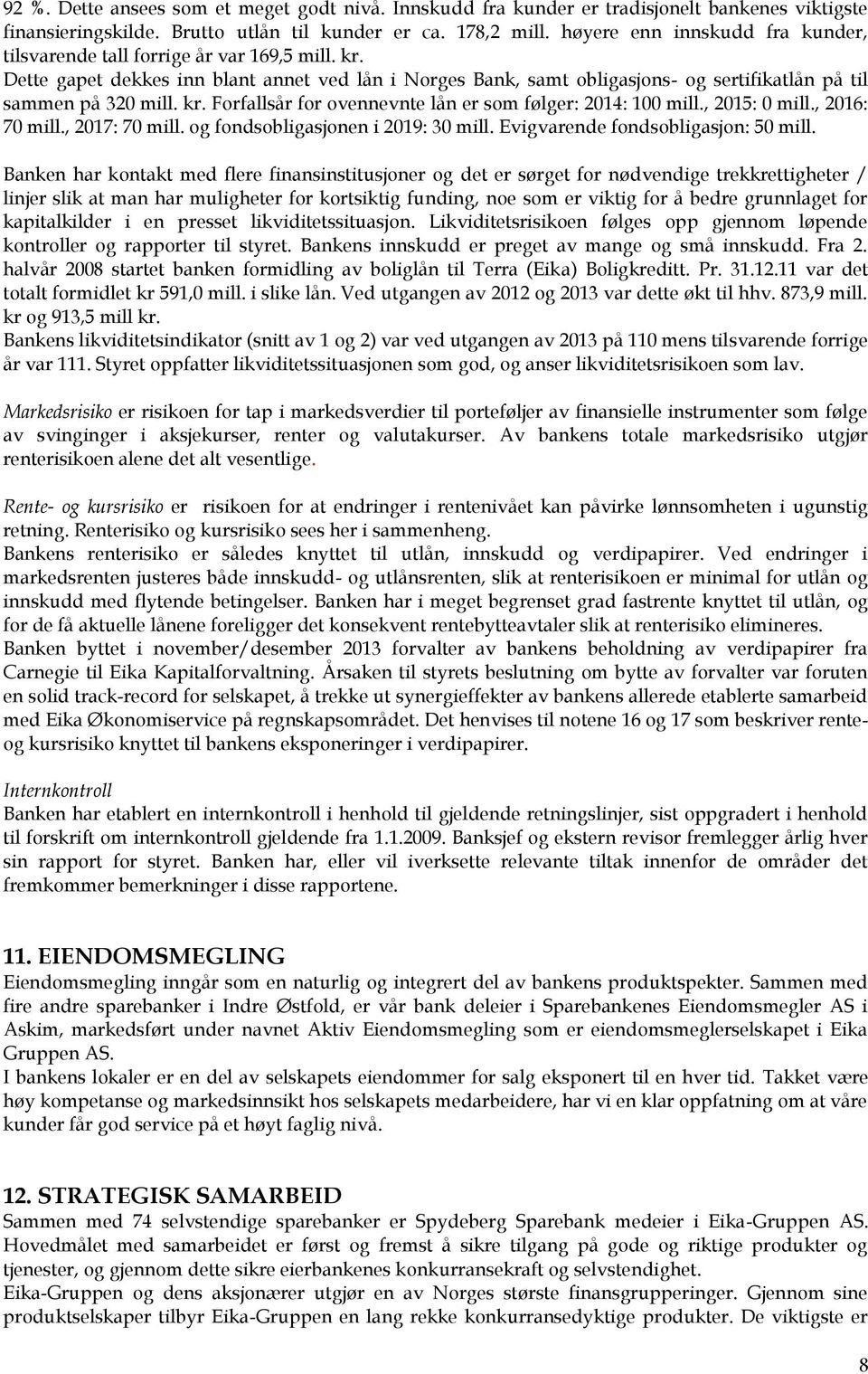 92 %. Dette ansees som et meget godt nivå. Innskudd fra kunder er tradisjonelt bankenes viktigste finansieringskilde. Brutto utlån til kunder er ca. 178,2 mill. høyere enn innskudd fra kunder, tilsvarende tall forrige år var 169,5 mill. kr. Dette gapet dekkes inn blant annet ved lån i Norges Bank, samt obligasjons- og sertifikatlån på til sammen på 320 mill. kr. Forfallsår for ovennevnte lån er som følger: 2014: 100 mill., 2015: 0 mill., 2016: 70 mill., 2017: 70 mill. og fondsobligasjonen i 2019: 30 mill. Evigvarende fondsobligasjon: 50 mill.

Banken har kontakt med flere finansinstitusjoner og det er sørget for nødvendige trekkrettigheter / linjer slik at man har muligheter for kortsiktig funding, noe som er viktig for å bedre grunnlaget for kapitalkilder i en presset likviditetssituasjon. Likviditetsrisikoen følges opp gjennom løpende kontroller og rapporter til styret. Bankens innskudd er preget av mange og små innskudd. Fra 2. halvår 2008 startet banken formidling av boliglån til Terra (Eika) Boligkreditt. Pr. 31.12.11 var det totalt formidlet kr 591,0 mill. i slike lån. Ved utgangen av 2012 og 2013 var dette økt til hhv. 873,9 mill. kr og 913,5 mill kr.
Bankens likviditetsindikator (snitt av 1 og 2) var ved utgangen av 2013 på 110 mens tilsvarende forrige år var 111. Styret oppfatter likviditetssituasjonen som god, og anser likviditetsrisikoen som lav.

Markedsrisiko er risikoen for tap i markedsverdier til porteføljer av finansielle instrumenter som følge av svingninger i aksjekurser, renter og valutakurser. Av bankens totale markedsrisiko utgjør renterisikoen alene det alt vesentlige.

Rente- og kursrisiko er risikoen for at endringer i rentenivået kan påvirke lønnsomheten i ugunstig retning. Renterisiko og kursrisiko sees her i sammenheng.
Bankens renterisiko er således knyttet til utlån, innskudd og verdipapirer. Ved endringer i markedsrenten justeres både innskudd- og utlånsrenten, slik at renterisikoen er minimal for utlån og innskudd med flytende betingelser. Banken har i meget begrenset grad fastrente knyttet til utlån, og for de få aktuelle lånene foreligger det konsekvent rentebytteavtaler slik at renterisiko elimineres.
Banken byttet i november/desember 2013 forvalter av bankens beholdning av verdipapirer fra Carnegie til Eika Kapitalforvaltning. Årsaken til styrets beslutning om bytte av forvalter var foruten en solid track-record for selskapet, å trekke ut synergieffekter av bankens allerede etablerte samarbeid med Eika Økonomiservice på regnskapsområdet. Det henvises til notene 16 og 17 som beskriver rente- og kursrisiko knyttet til bankens eksponeringer i verdipapirer.

Internkontroll
Banken har etablert en internkontroll i henhold til gjeldende retningslinjer, sist oppgradert i henhold til forskrift om internkontroll gjeldende fra 1.1.2009. Banksjef og ekstern revisor fremlegger årlig hver sin rapport for styret. Banken har, eller vil iverksette relevante tiltak innenfor de områder det fremkommer bemerkninger i disse rapportene.

11. EIENDOMSMEGLING
Eiendomsmegling inngår som en naturlig og integrert del av bankens produktspekter. Sammen med fire andre sparebanker i Indre Østfold, er vår bank deleier i Sparebankenes Eiendomsmegler AS i Askim, markedsført under navnet Aktiv Eiendomsmegling som er eiendomsmeglerselskapet i Eika Gruppen AS.
I bankens lokaler er en del av selskapets eiendommer for salg eksponert til en hver tid. Takket være høy kompetanse og markedsinnsikt hos selskapets medarbeidere, har vi en klar oppfatning om at våre kunder får god service på et høyt faglig nivå.

12. STRATEGISK SAMARBEID
Sammen med 74 selvstendige sparebanker er Spydeberg Sparebank medeier i Eika-Gruppen AS. Hovedmålet med samarbeidet er først og fremst å sikre tilgang på gode og riktige produkter og tjenester, og gjennom dette sikre eierbankenes konkurransekraft og selvstendighet.
Eika-Gruppen og dens aksjonærer utgjør en av Norges største finansgrupperinger. Gjennom sine produktselskaper tilbyr Eika-Gruppen en lang rekke konkurransedyktige produkter. De viktigste er

8